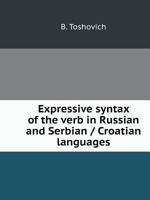 B. Toshovich

Expressive syntax of the verb in Russian and Serbian / Croatian languages